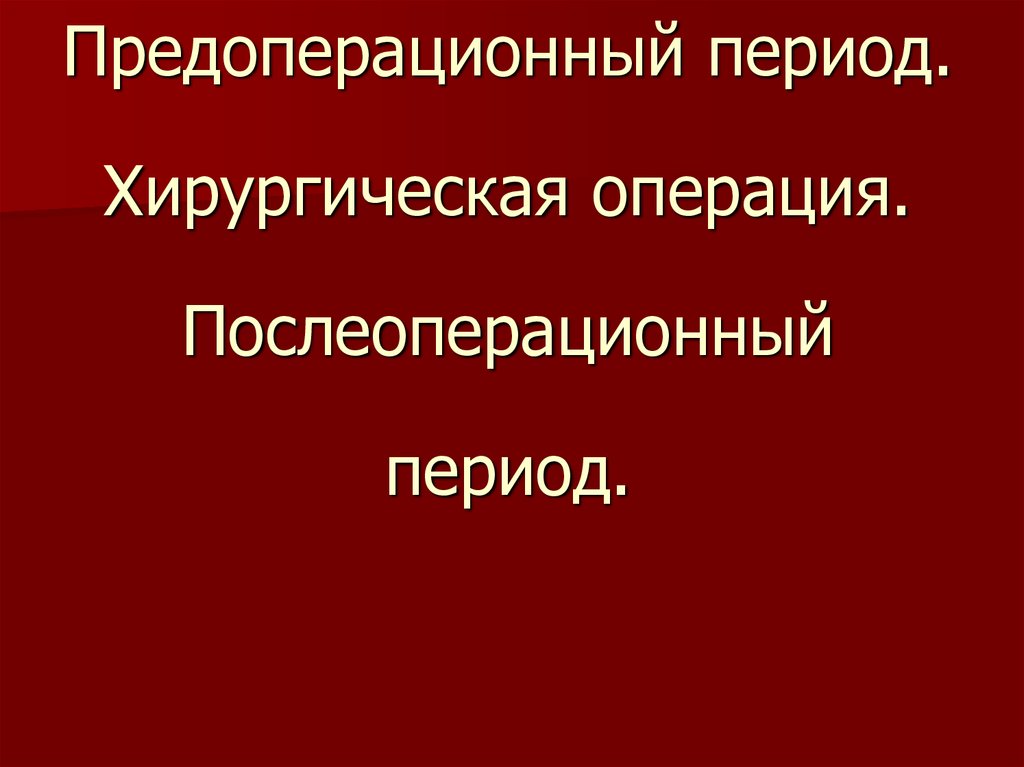 Предоперационный период.

Хирургическая операция.

Послеоперационный

период.